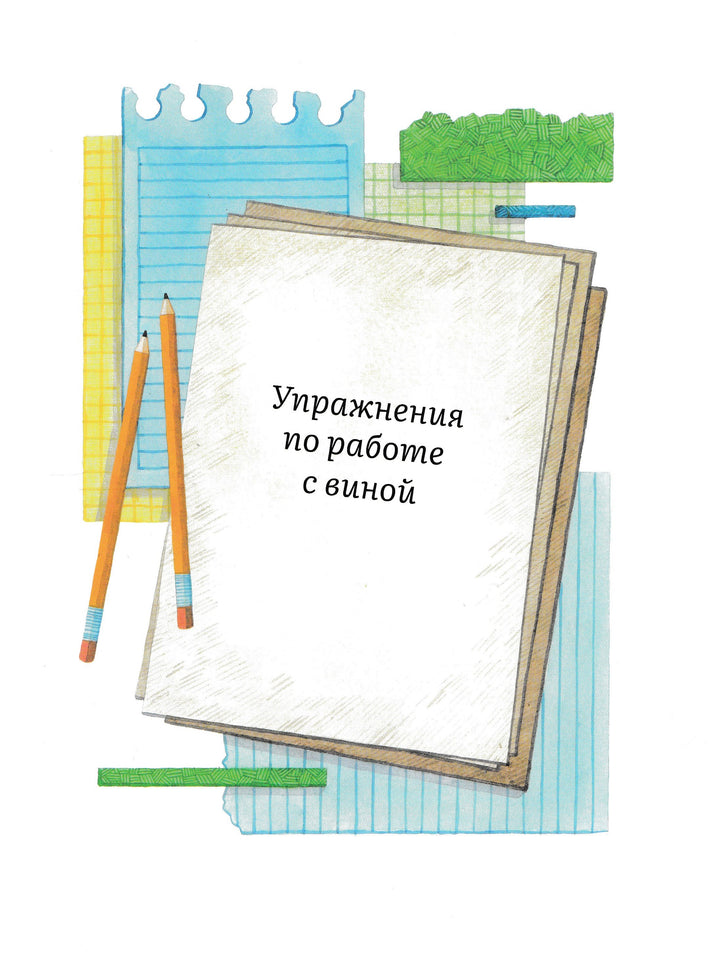 Упражнения по работе с виной